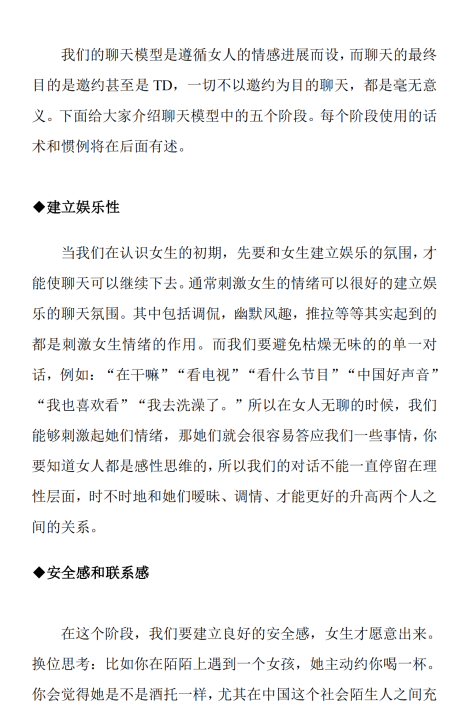 我们的聊天模型是遵循女人的情感进展而设，而聊天的最终目的是邀约甚至是 TD，一切不以邀约为目的聊天，都是毫无意义。下面给大家介绍聊天模型中的五个阶段。每个阶段使用的话术和惯例将在后面有述。

◆建立娱乐性

当我们在认识女生的初期，先要和女生建立娱乐的氛围，才能使聊天可以继续下去。通常刺激女生的情绪可以很好的建立娱乐的聊天氛围。其中包括调侃，幽默风趣，推拉等等其实起到的都是刺激女生情绪的作用。而我们要避免枯燥无味的的单一对话，例如：“在干嘛”“看电视”“看什么节目”“中国好声音”“我也喜欢看”“我去洗澡了。”所以在女人无聊的时候，我们能够刺激起她们情绪，那她们就会很容易答应我们一些事情，你要知道女人都是感性思维的，所以我们的对话不能一直停留在理性层面，时不时地和她们暧昧、调情、才能更好的升高两个人之间的关系。

◆安全感和联系感

在这个阶段，我们要建立良好的安全感，女生才愿意出来。换位思考：比如你在陌陌上遇到一个女孩，她主动约你喝一杯。你会觉得她是不是酒托一样，尤其在中国这个社会陌生人之间充